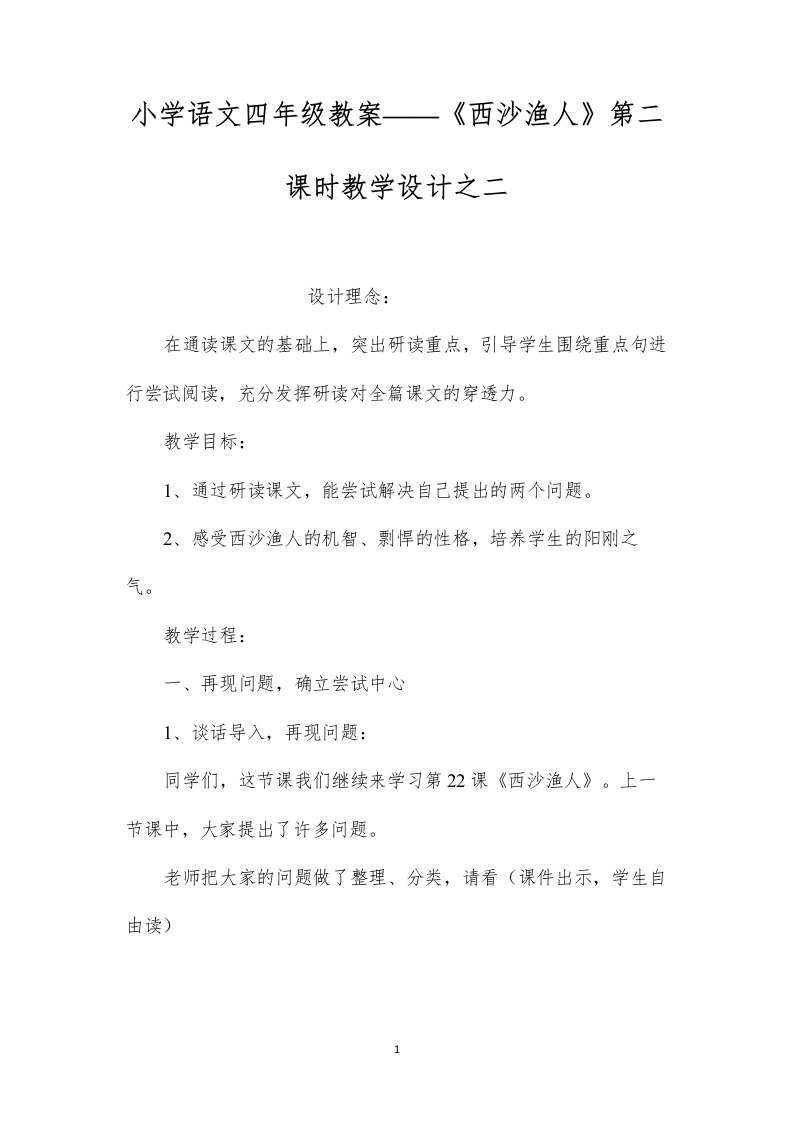 小学语文四年级教案——《西沙渔人》第二课时教学设计之二

设计理念：

在通读课文的基础上，突出研读重点，引导学生围绕重点句进行尝试阅读，充分发挥研读对全篇课文的穿透力。

教学目标：

1、通过研读课文，能尝试解决自己提出的两个问题。

2、感受西沙渔人的机智、剽悍的性格，培养学生的阳刚之气。

教学过程：

一、再现问题，确立尝试中心

1、谈话导入，再现问题：

同学们，这节课我们继续来学习第22课《西沙渔人》。上一节课中，大家提出了许多问题。

老师把大家的问题做了整理、分类，请看（课件出示，学生自由读）

1